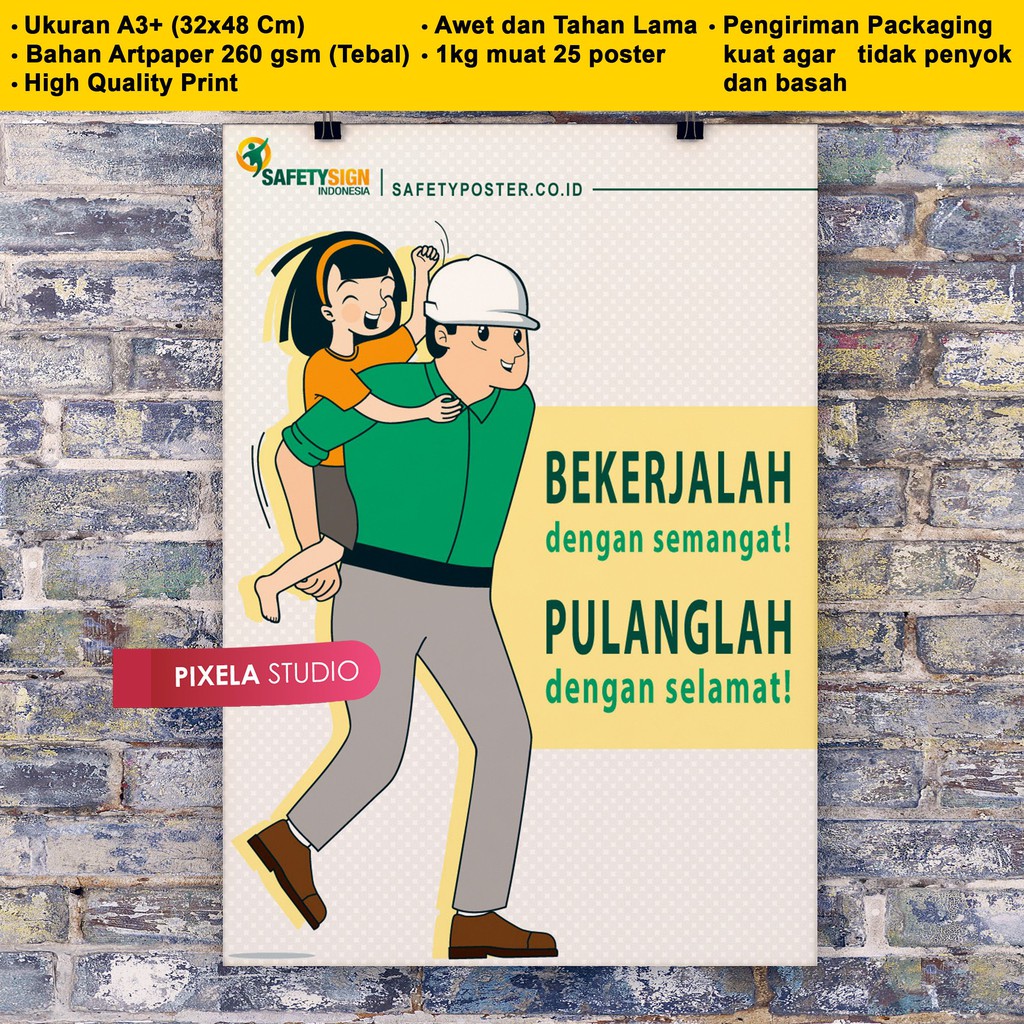 • Ukuran A3+ (32x48 Cm)
• Bahan Artpaper 260 gsm (Tebal)
• High Quality Print

• Awet dan Tahan Lama
• 1kg muat 25 poster

• Pengiriman Packaging kuat agar tidak penyok dan basah

SAFETYSIGN INDONESIA
SAFETYPOSTER.CO.ID

BEKERJALAH
dengan semangat!

PULANGLAH
dengan selamat!

PIXELA STUDIO